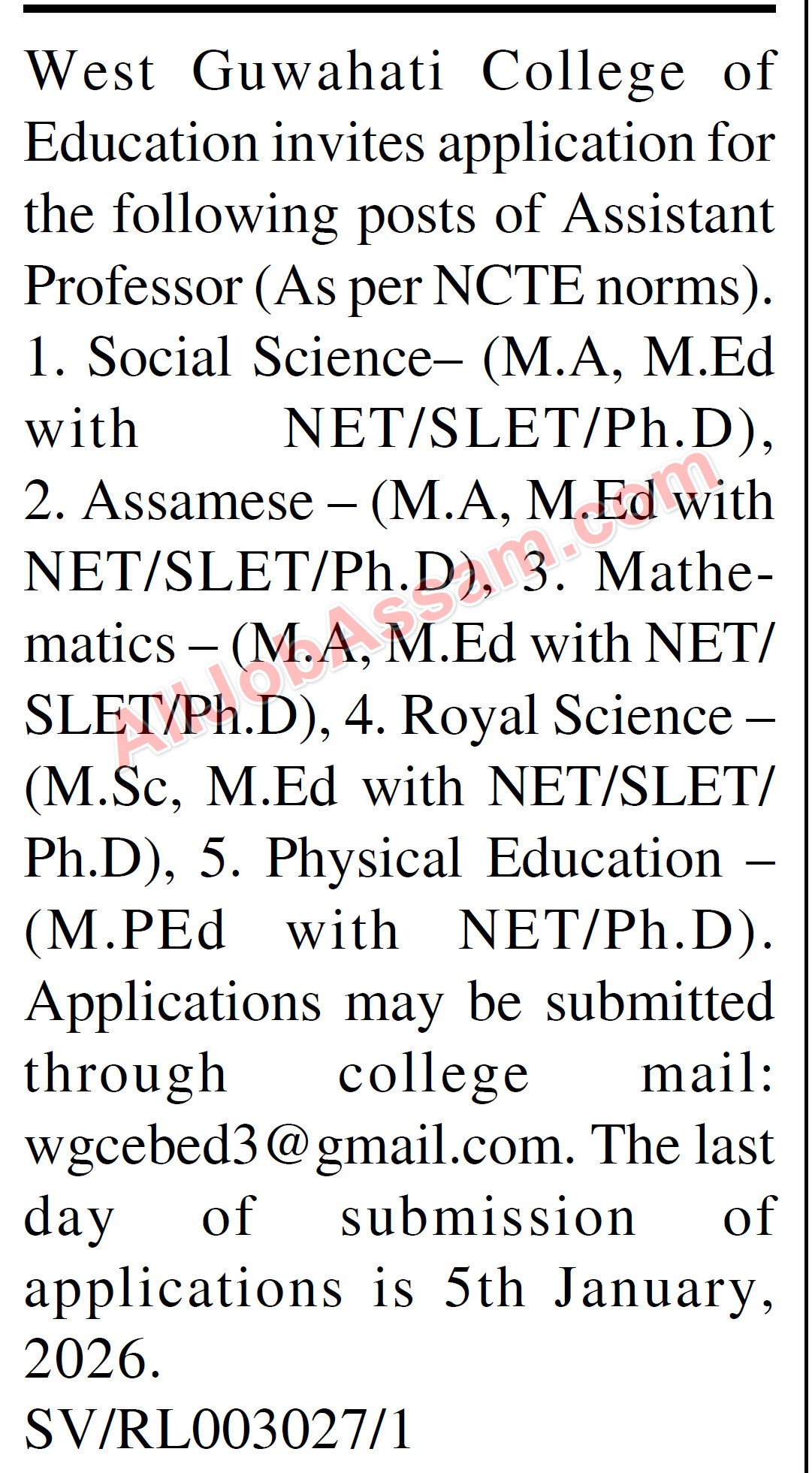 West Guwahati College of Education invites application for the following posts of Assistant Professor (As per NCTE norms). 1. Social Science– (M.A, M.Ed with NET/SLET/Ph.D), 2. Assamese – (M.A, M.Ed with NET/SLET/Ph.D), 3. Mathematics – (M.A, M.Ed with NET/SLET/Ph.D), 4. Royal Science – (M.Sc, M.Ed with NET/SLET/Ph.D), 5. Physical Education – (M.PEd with NET/Ph.D). Applications may be submitted through college mail: wgcebed3@gmail.com. The last day of submission of applications is 5th January, 2026.
SV/RL003027/1

AllJobAssam.com